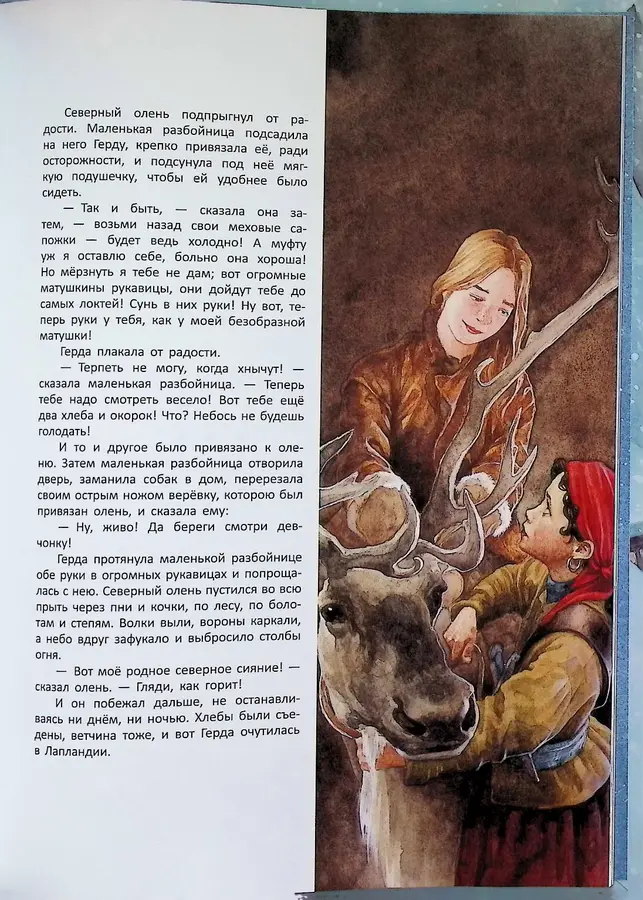 Северный олень подпрыгнул от радости. Маленькая разбойница подсадила на него Герду, крепко привязала её, ради осторожности, и подсунула под неё мягкую подушечку, чтобы ей удобнее было сидеть.

— Так и быть, — сказала она затем, — возьми назад свои меховые сапожки — будет ведь холодно! А муфту уж я оставлю себе, больно она хороша! Но мёрзнуть я тебе не дам; вот огромные матушкины рукавицы, они дойдут тебе до самых локтей! Сунь в них руки! Ну вот, теперь руки у тебя, как у моей безобразной матушки!

Герда плакала от радости.

— Терпеть не могу, когда хнычут! — сказала маленькая разбойница. — Теперь тебе надо смотреть весело! Вот тебе ещё два хлеба и окорок! Что? Небось не будешь голодать!

И то и другое было привязано к оленю. Затем маленькая разбойница отворила дверь, заманила собак в дом, перерезала своим острым ножом верёвку, которою был привязан олень, и сказала ему:

— Ну, живо! Да береги смотри девчонку!

Герда протянула маленькой разбойнице обе руки в огромных рукавицах и попрощалась с нею. Северный олень пустился во всю прыть через пни и кочки, по лесу, по болотам и степям. Волки выли, вороны каркали, а небо вдруг зафукало и выбросило столбы огня.

— Вот моё родное северное сияние! — сказал олень. — Гляди, как горит!

И он побежал дальше, не останавливаясь ни днём, ни ночью. Хлебы были съедены, ветчина тоже, и вот Герда очутилась в Лапландии.